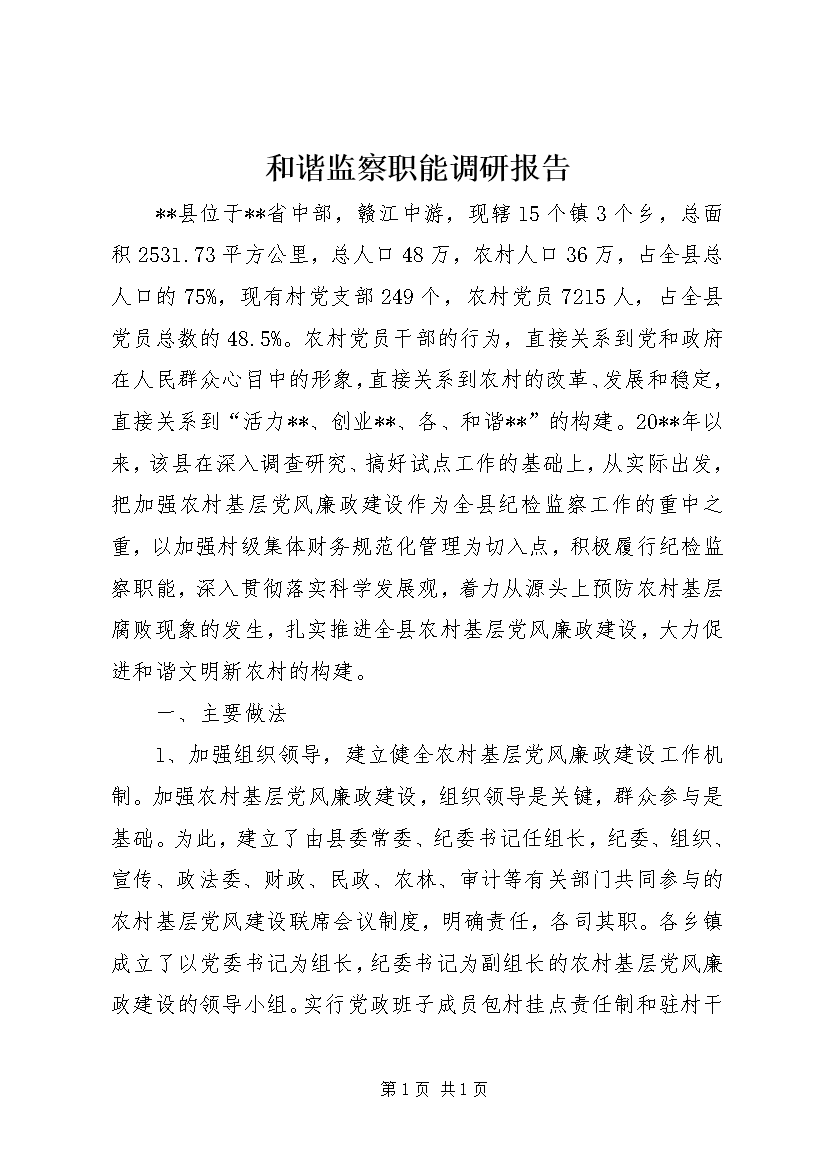 和谐监察职能调研报告

**县位于**省中部，赣江中游，现辖15个镇3个乡，总面积2531.73平方公里，总人口48万，农村人口36万，占全县总人口的75%，现有村党支部249个，农村党员7215人，占全县党员总数的48.5%。农村党员干部的行为，直接关系到党和政府在人民群众心目中的形象，直接关系到农村的改革、发展和稳定，直接关系到“活力**、创业**、各、和谐**”的构建。20**年以来，该县在深入调查研究、搞好试点工作的基础上，从实际出发，把加强农村基层党风廉政建设作为全县纪检监察工作的重中之重，以加强村级集体财务规范化管理为切入点，积极履行纪检监察职能，深入贯彻落实科学发展观，着力从源头上预防农村基层腐败现象的发生，扎实推进全县农村基层党风廉政建设，大力促进和谐文明新农村的构建。

一、主要做法

1、加强组织领导，建立健全农村基层党风廉政建设工作机制。加强农村基层党风廉政建设，组织领导是关键，群众参与是基础。为此，建立了由县委常委、纪委书记任组长，纪委、组织、宣传、政法委、财政、民政、农林、审计等有关部门共同参与的农村基层党风建设联席会议制度，明确责任，各司其职。各乡镇成立了以党委书记为组长，纪委书记为副组长的农村基层党风廉政建设的领导小组。实行党政班子成员包村挂点责任制和驻村干

第1页 共1页